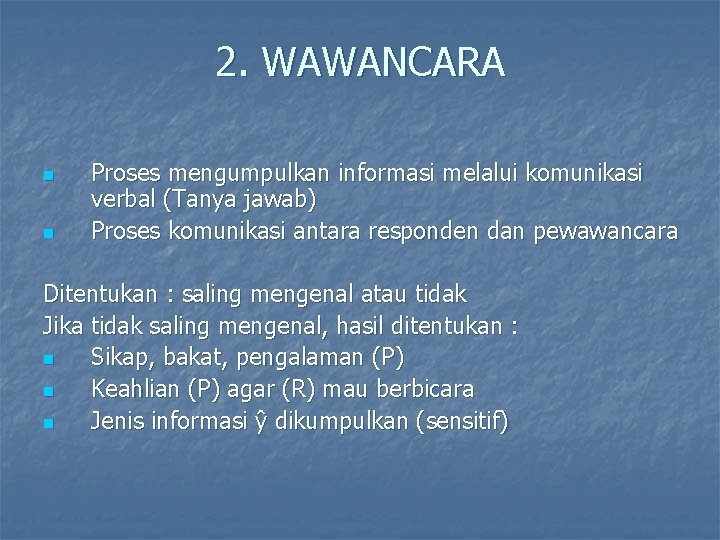 2. WAWANCARA

- Proses mengumpulkan informasi melalui komunikasi verbal (Tanya jawab)
- Proses komunikasi antara responden dan pewawancara

Ditentukan : saling mengenal atau tidak
Jika tidak saling mengenal, hasil ditentukan :
- Sikap, bakat, pengalaman (P)
- Keahlian (P) agar (R) mau berbicara
- Jenis informasi ŷ dikumpulkan (sensitif)